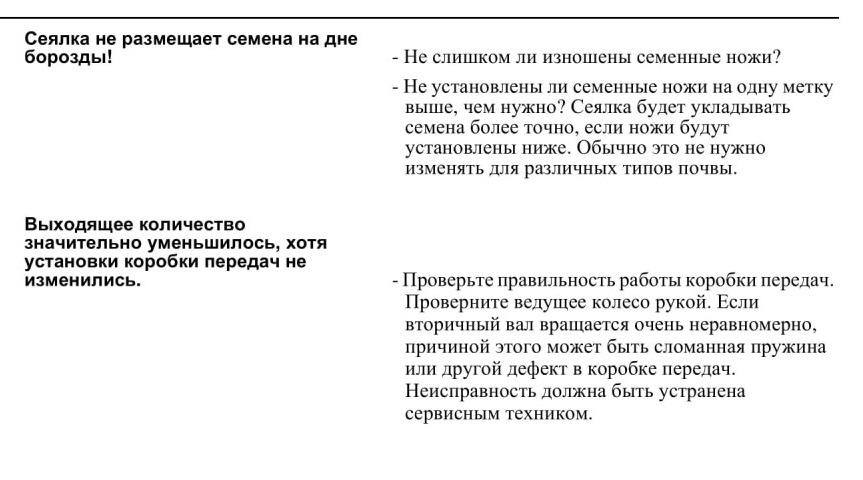 Сеялка не размещает семена на дне борозды!

- Не слишком ли изношены семенные ножи?

- Не установлены ли семенные ножи на одну метку выше, чем нужно? Сеялка будет укладывать семена более точно, если ножи будут установлены ниже. Обычно это не нужно изменять для различных типов почвы.

Выходящее количество значительно уменьшилось, хотя установки коробки передач не изменились.

- Проверьте правильность работы коробки передач. Проверните ведущее колесо рукой. Если вторичный вал вращается очень неравномерно, причиной этого может быть сломанная пружина или другой дефект в коробке передач. Неисправность должна быть устранена сервисным техником.